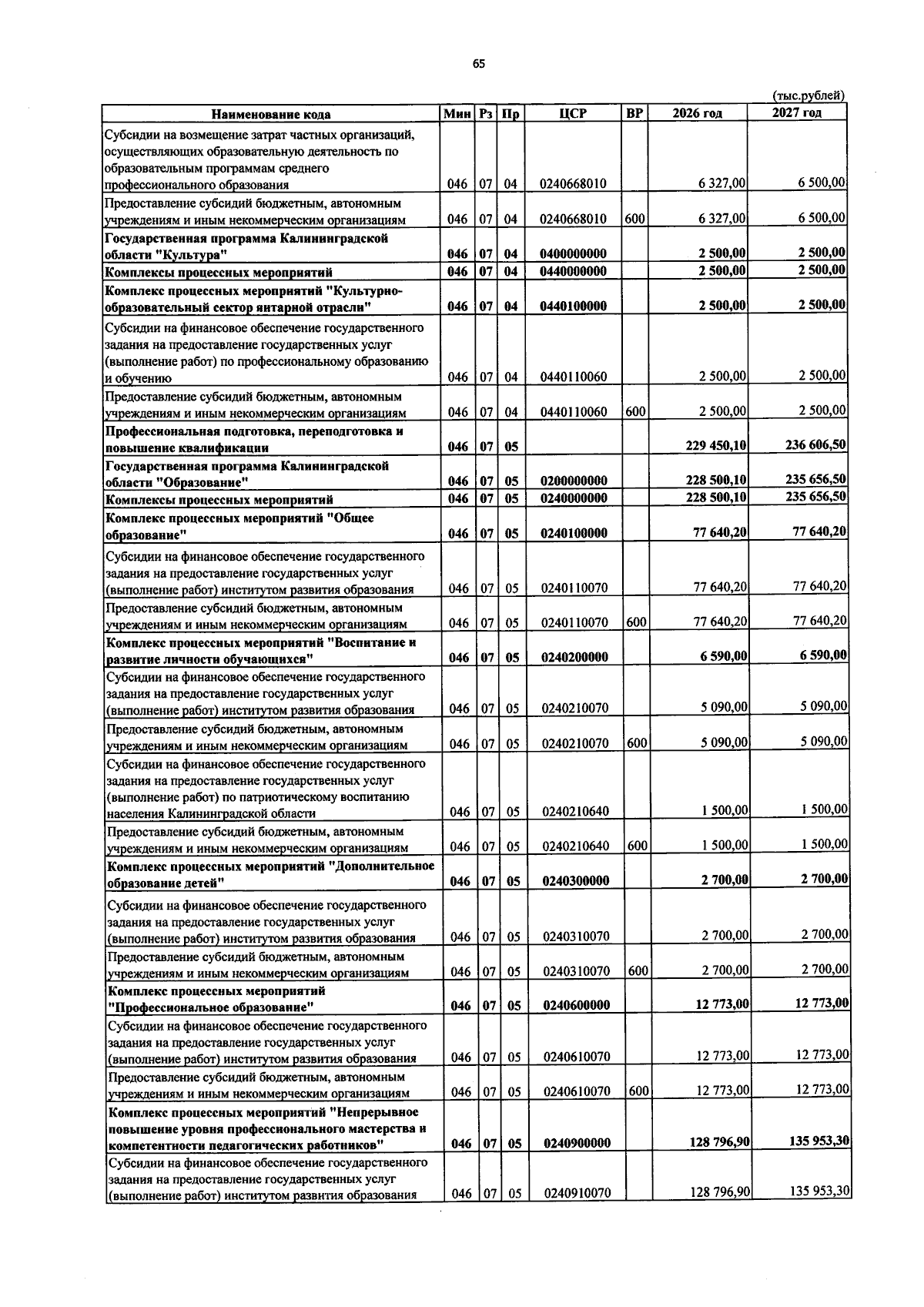 65

(тыс.рублей)

| Наименование кода | Мин | Рз | Пр | ЦСР | ВР | 2026 год | 2027 год |
|---|---|---|---|---|---|---|---|
| Субсидии на возмещение затрат частных организаций, осуществляющих образовательную деятельность по образовательным программам среднего профессионального образования | 046 | 07 | 04 | 0240668010 | | 6 327,00 | 6 500,00 |
| Предоставление субсидий бюджетным, автономным учреждениям и иным некоммерческим организациям | 046 | 07 | 04 | 0240668010 | 600 | 6 327,00 | 6 500,00 |
| Государственная программа Калининградской области "Культура" | 046 | 07 | 04 | 0400000000 | | 2 500,00 | 2 500,00 |
| Комплексы процессных мероприятий | 046 | 07 | 04 | 0440000000 | | 2 500,00 | 2 500,00 |
| Комплекс процессных мероприятий "Культурно-образовательный сектор янтарной отрасли" | 046 | 07 | 04 | 0440100000 | | 2 500,00 | 2 500,00 |
| Субсидии на финансовое обеспечение государственного задания на предоставление государственных услуг (выполнение работ) по профессиональному образованию и обучению | 046 | 07 | 04 | 0440110060 | | 2 500,00 | 2 500,00 |
| Предоставление субсидий бюджетным, автономным учреждениям и иным некоммерческим организациям | 046 | 07 | 04 | 0440110060 | 600 | 2 500,00 | 2 500,00 |
| Профессиональная подготовка, переподготовка и повышение квалификации | 046 | 07 | 05 | | | 229 450,10 | 236 606,50 |
| Государственная программа Калининградской области "Образование" | 046 | 07 | 05 | 0200000000 | | 228 500,10 | 235 656,50 |
| Комплексы процессных мероприятий | 046 | 07 | 05 | 0240000000 | | 228 500,10 | 235 656,50 |
| Комплекс процессных мероприятий "Общее образование" | 046 | 07 | 05 | 0240100000 | | 77 640,20 | 77 640,20 |
| Субсидии на финансовое обеспечение государственного задания на предоставление государственных услуг (выполнение работ) институтом развития образования | 046 | 07 | 05 | 0240110070 | | 77 640,20 | 77 640,20 |
| Предоставление субсидий бюджетным, автономным учреждениям и иным некоммерческим организациям | 046 | 07 | 05 | 0240110070 | 600 | 77 640,20 | 77 640,20 |
| Комплекс процессных мероприятий "Воспитание и развитие личности обучающихся" | 046 | 07 | 05 | 0240200000 | | 6 590,00 | 6 590,00 |
| Субсидии на финансовое обеспечение государственного задания на предоставление государственных услуг (выполнение работ) институтом развития образования | 046 | 07 | 05 | 0240210070 | | 5 090,00 | 5 090,00 |
| Предоставление субсидий бюджетным, автономным учреждениям и иным некоммерческим организациям | 046 | 07 | 05 | 0240210070 | 600 | 5 090,00 | 5 090,00 |
| Субсидии на финансовое обеспечение государственного задания на предоставление государственных услуг (выполнение работ) по патриотическому воспитанию населения Калининградской области | 046 | 07 | 05 | 0240210640 | | 1 500,00 | 1 500,00 |
| Предоставление субсидий бюджетным, автономным учреждениям и иным некоммерческим организациям | 046 | 07 | 05 | 0240210640 | 600 | 1 500,00 | 1 500,00 |
| Комплекс процессных мероприятий "Дополнительное образование детей" | 046 | 07 | 05 | 0240300000 | | 2 700,00 | 2 700,00 |
| Субсидии на финансовое обеспечение государственного задания на предоставление государственных услуг (выполнение работ) институтом развития образования | 046 | 07 | 05 | 0240310070 | | 2 700,00 | 2 700,00 |
| Предоставление субсидий бюджетным, автономным учреждениям и иным некоммерческим организациям | 046 | 07 | 05 | 0240310070 | 600 | 2 700,00 | 2 700,00 |
| Комплекс процессных мероприятий "Профессиональное образование" | 046 | 07 | 05 | 0240600000 | | 12 773,00 | 12 773,00 |
| Субсидии на финансовое обеспечение государственного задания на предоставление государственных услуг (выполнение работ) институтом развития образования | 046 | 07 | 05 | 0240610070 | | 12 773,00 | 12 773,00 |
| Предоставление субсидий бюджетным, автономным учреждениям и иным некоммерческим организациям | 046 | 07 | 05 | 0240610070 | 600 | 12 773,00 | 12 773,00 |
| Комплекс процессных мероприятий "Непрерывное повышение уровня профессионального мастерства и компетентности педагогических работников" | 046 | 07 | 05 | 0240900000 | | 128 796,90 | 135 953,30 |
| Субсидии на финансовое обеспечение государственного задания на предоставление государственных услуг (выполнение работ) институтом развития образования | 046 | 07 | 05 | 0240910070 | | 128 796,90 | 135 953,30 |